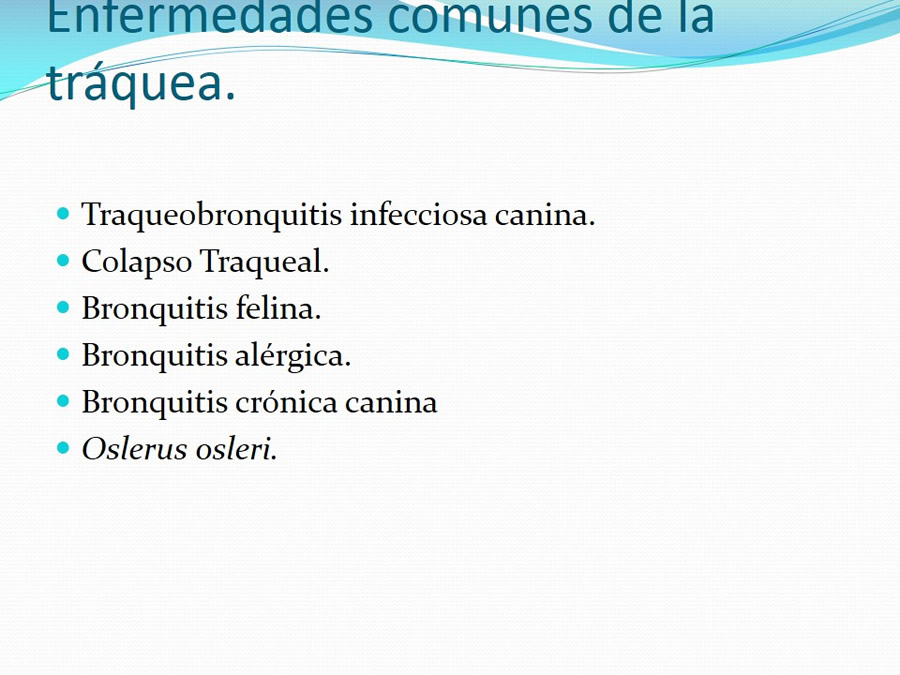 Enfermedades comunes de la tráquea.

- Traqueobronquitis infecciosa canina.
- Colapso Traqueal.
- Bronquitis felina.
- Bronquitis alérgica.
- Bronquitis crónica canina
- Oslerus osleri.